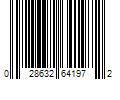 0 28632 64197 2